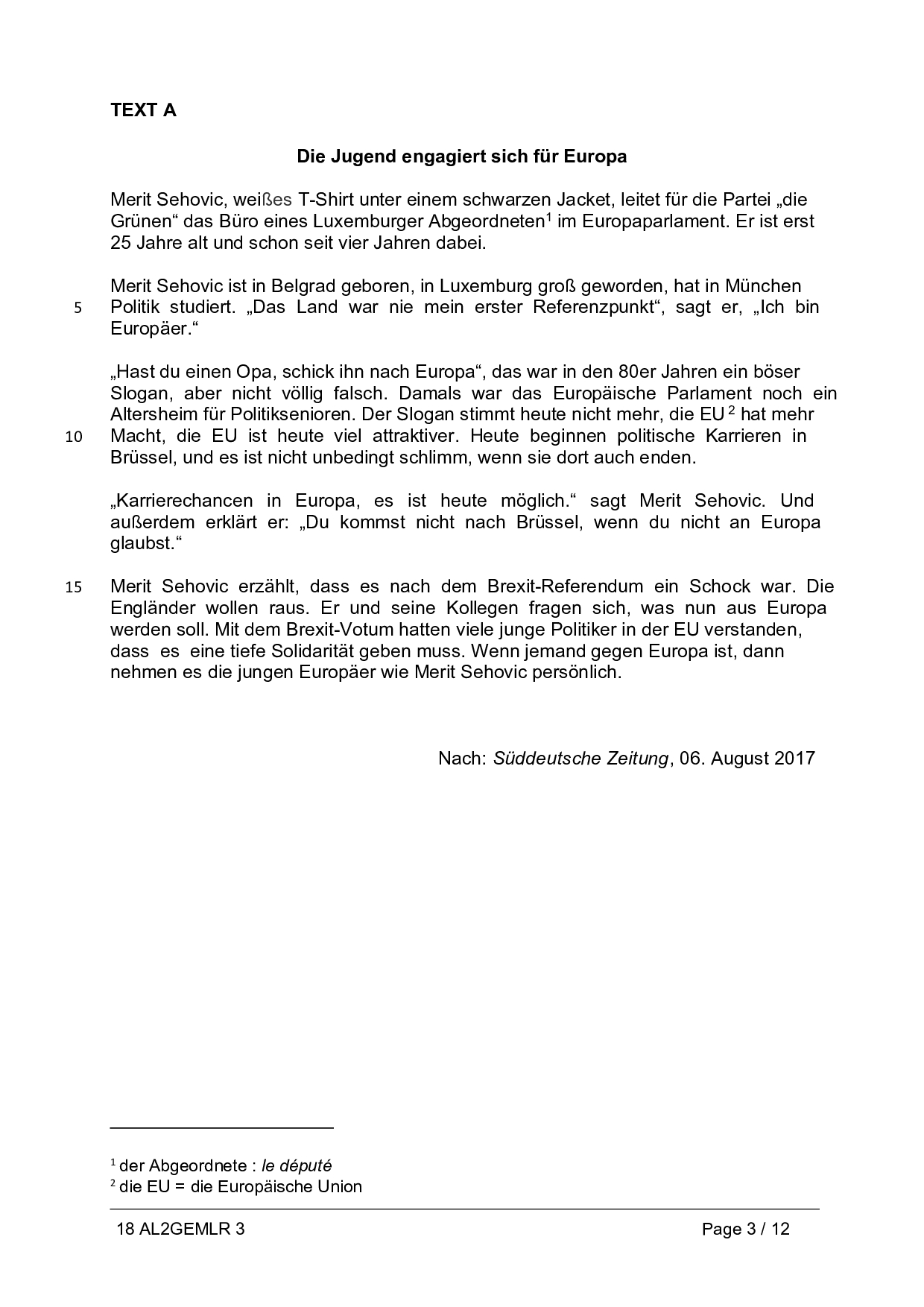 TEXT A

Die Jugend engagiert sich für Europa

Merit Sehovic, weißes T-Shirt unter einem schwarzen Jacket, leitet für die Partei „die Grünen“ das Büro eines Luxemburger Abgeordneten$^1$ im Europaparlament. Er ist erst 25 Jahre alt und schon seit vier Jahren dabei.

Merit Sehovic ist in Belgrad geboren, in Luxemburg groß geworden, hat in München
5 Politik studiert. „Das Land war nie mein erster Referenzpunkt“, sagt er, „Ich bin Europäer.“

„Hast du einen Opa, schick ihn nach Europa“, das war in den 80er Jahren ein böser Slogan, aber nicht völlig falsch. Damals war das Europäische Parlament noch ein Altersheim für Politiksenioren. Der Slogan stimmt heute nicht mehr, die EU$^2$ hat mehr
10 Macht, die EU ist heute viel attraktiver. Heute beginnen politische Karrieren in Brüssel, und es ist nicht unbedingt schlimm, wenn sie dort auch enden.

„Karrierechancen in Europa, es ist heute möglich.“ sagt Merit Sehovic. Und außerdem erklärt er: „Du kommst nicht nach Brüssel, wenn du nicht an Europa glaubst.“

15 Merit Sehovic erzählt, dass es nach dem Brexit-Referendum ein Schock war. Die Engländer wollen raus. Er und seine Kollegen fragen sich, was nun aus Europa werden soll. Mit dem Brexit-Votum hatten viele junge Politiker in der EU verstanden, dass es eine tiefe Solidarität geben muss. Wenn jemand gegen Europa ist, dann nehmen es die jungen Europäer wie Merit Sehovic persönlich.

Nach: Süddeutsche Zeitung, 06. August 2017

$^1$ der Abgeordnete : le député
$^2$ die EU = die Europäische Union

18 AL2GEMLR 3 Page 3 / 12